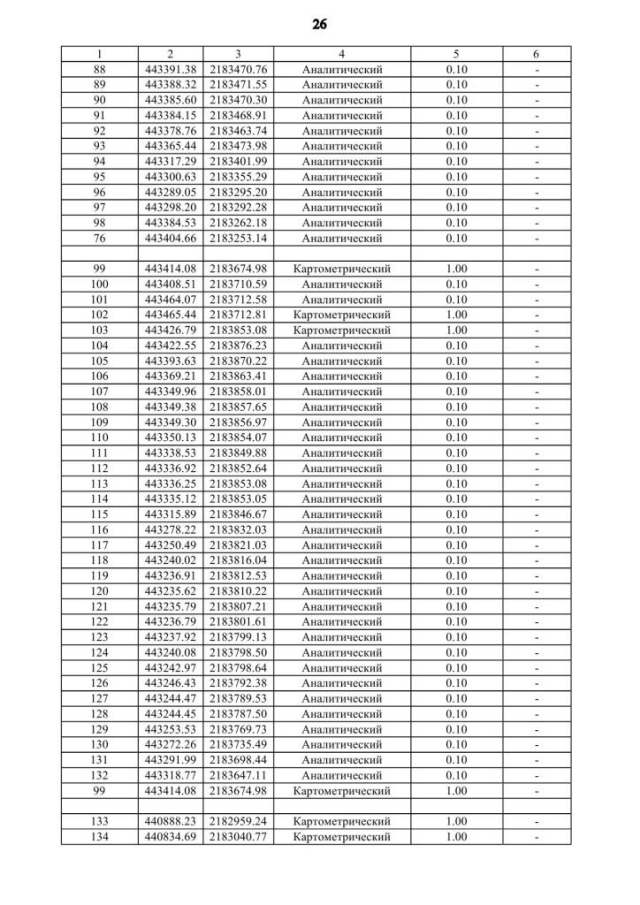 26

| 1 | 2 | 3 | 4 | 5 | 6 |
|---|---|---|---|---|---|
| 88 | 443391.38 | 2183470.76 | Аналитический | 0.10 | - |
| 89 | 443388.32 | 2183471.55 | Аналитический | 0.10 | - |
| 90 | 443385.60 | 2183470.30 | Аналитический | 0.10 | - |
| 91 | 443384.15 | 2183468.91 | Аналитический | 0.10 | - |
| 92 | 443378.76 | 2183463.74 | Аналитический | 0.10 | - |
| 93 | 443365.44 | 2183473.98 | Аналитический | 0.10 | - |
| 94 | 443317.29 | 2183401.99 | Аналитический | 0.10 | - |
| 95 | 443300.63 | 2183355.29 | Аналитический | 0.10 | - |
| 96 | 443289.05 | 2183295.20 | Аналитический | 0.10 | - |
| 97 | 443298.20 | 2183292.28 | Аналитический | 0.10 | - |
| 98 | 443384.53 | 2183262.18 | Аналитический | 0.10 | - |
| 76 | 443404.66 | 2183253.14 | Аналитический | 0.10 | - |
| | | | | | |
| 99 | 443414.08 | 2183674.98 | Картометрический | 1.00 | - |
| 100 | 443408.51 | 2183710.59 | Аналитический | 0.10 | - |
| 101 | 443464.07 | 2183712.58 | Аналитический | 0.10 | - |
| 102 | 443465.44 | 2183712.81 | Картометрический | 1.00 | - |
| 103 | 443426.79 | 2183853.08 | Картометрический | 1.00 | - |
| 104 | 443422.55 | 2183876.23 | Аналитический | 0.10 | - |
| 105 | 443393.63 | 2183870.22 | Аналитический | 0.10 | - |
| 106 | 443369.21 | 2183863.41 | Аналитический | 0.10 | - |
| 107 | 443349.96 | 2183858.01 | Аналитический | 0.10 | - |
| 108 | 443349.38 | 2183857.65 | Аналитический | 0.10 | - |
| 109 | 443349.30 | 2183856.97 | Аналитический | 0.10 | - |
| 110 | 443350.13 | 2183854.07 | Аналитический | 0.10 | - |
| 111 | 443338.53 | 2183849.88 | Аналитический | 0.10 | - |
| 112 | 443336.92 | 2183852.64 | Аналитический | 0.10 | - |
| 113 | 443336.25 | 2183853.08 | Аналитический | 0.10 | - |
| 114 | 443335.12 | 2183853.05 | Аналитический | 0.10 | - |
| 115 | 443315.89 | 2183846.67 | Аналитический | 0.10 | - |
| 116 | 443278.22 | 2183832.03 | Аналитический | 0.10 | - |
| 117 | 443250.49 | 2183821.03 | Аналитический | 0.10 | - |
| 118 | 443240.02 | 2183816.04 | Аналитический | 0.10 | - |
| 119 | 443236.91 | 2183812.53 | Аналитический | 0.10 | - |
| 120 | 443235.62 | 2183810.22 | Аналитический | 0.10 | - |
| 121 | 443235.79 | 2183807.21 | Аналитический | 0.10 | - |
| 122 | 443236.79 | 2183801.61 | Аналитический | 0.10 | - |
| 123 | 443237.92 | 2183799.13 | Аналитический | 0.10 | - |
| 124 | 443240.08 | 2183798.50 | Аналитический | 0.10 | - |
| 125 | 443242.97 | 2183798.64 | Аналитический | 0.10 | - |
| 126 | 443246.43 | 2183792.38 | Аналитический | 0.10 | - |
| 127 | 443244.47 | 2183789.53 | Аналитический | 0.10 | - |
| 128 | 443244.45 | 2183787.50 | Аналитический | 0.10 | - |
| 129 | 443253.53 | 2183769.73 | Аналитический | 0.10 | - |
| 130 | 443272.26 | 2183735.49 | Аналитический | 0.10 | - |
| 131 | 443291.99 | 2183698.44 | Аналитический | 0.10 | - |
| 132 | 443318.77 | 2183647.11 | Аналитический | 0.10 | - |
| 99 | 443414.08 | 2183674.98 | Картометрический | 1.00 | - |
| | | | | | |
| 133 | 440888.23 | 2182959.24 | Картометрический | 1.00 | - |
| 134 | 440834.69 | 2183040.77 | Картометрический | 1.00 | - |